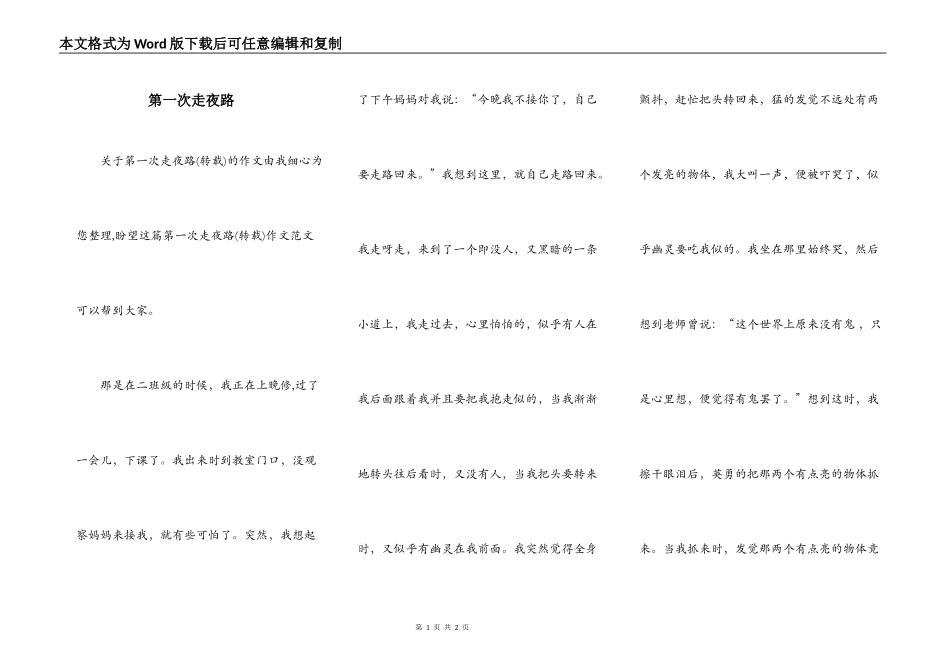 本文格式为Word版下载后可任意编辑和复制

第一次走夜路

关于第一次走夜路(转载)的作文由我细心为您整理,盼望这篇第一次走夜路(转载)作文范文可以帮到大家。

那是在二班级的时候，我正在上晚修,过了一会儿，下课了。我出来时到教室门口，没观察妈妈来接我，就有些可怕了。突然，我想起了下午妈妈对我说：“今晚我不接你了，自己要走路回来。”我想到这里，就自己走路回来。我走呀走，来到了一个即没人，又黑暗的一条小道上，我走过去，心里怕怕的，似乎有人在我后面跟着我并且要把我抱走似的，当我渐渐地转头往后看时，又没有人，当我把头要转来时，又似乎有幽灵在我前面。我突然觉得全身颤抖，赶忙把头转回来，猛的发觉不远处有两个发亮的物体，我大叫一声，便被吓哭了，似乎幽灵要吃我似的。我坐在那里始终哭，然后想到老师曾说：“这个世界上原来没有鬼，只是心里想，便觉得有鬼罢了。”想到这时，我擦干眼泪后，英勇的把那两个有点亮的物体抓来。当我抓来时，发觉那两个有点亮的物体竟

第 1 页 共 2 页